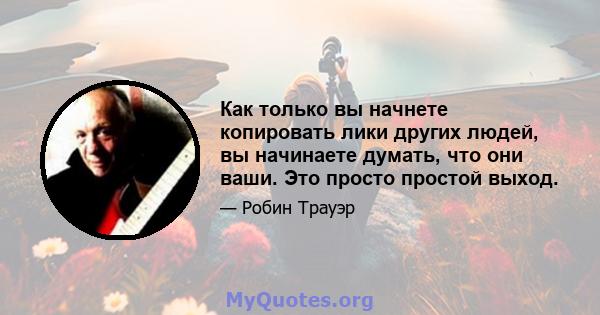 Как только вы начнете копировать лики других людей, вы начинаете думать, что они ваши. Это просто простой выход.

— Робин Трауэр

MyQuotes.org